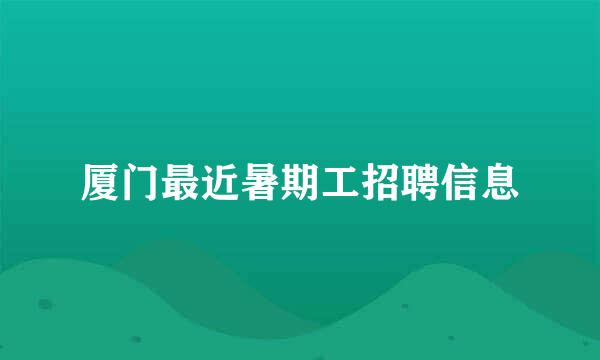 厦门最近暑期工招聘信息